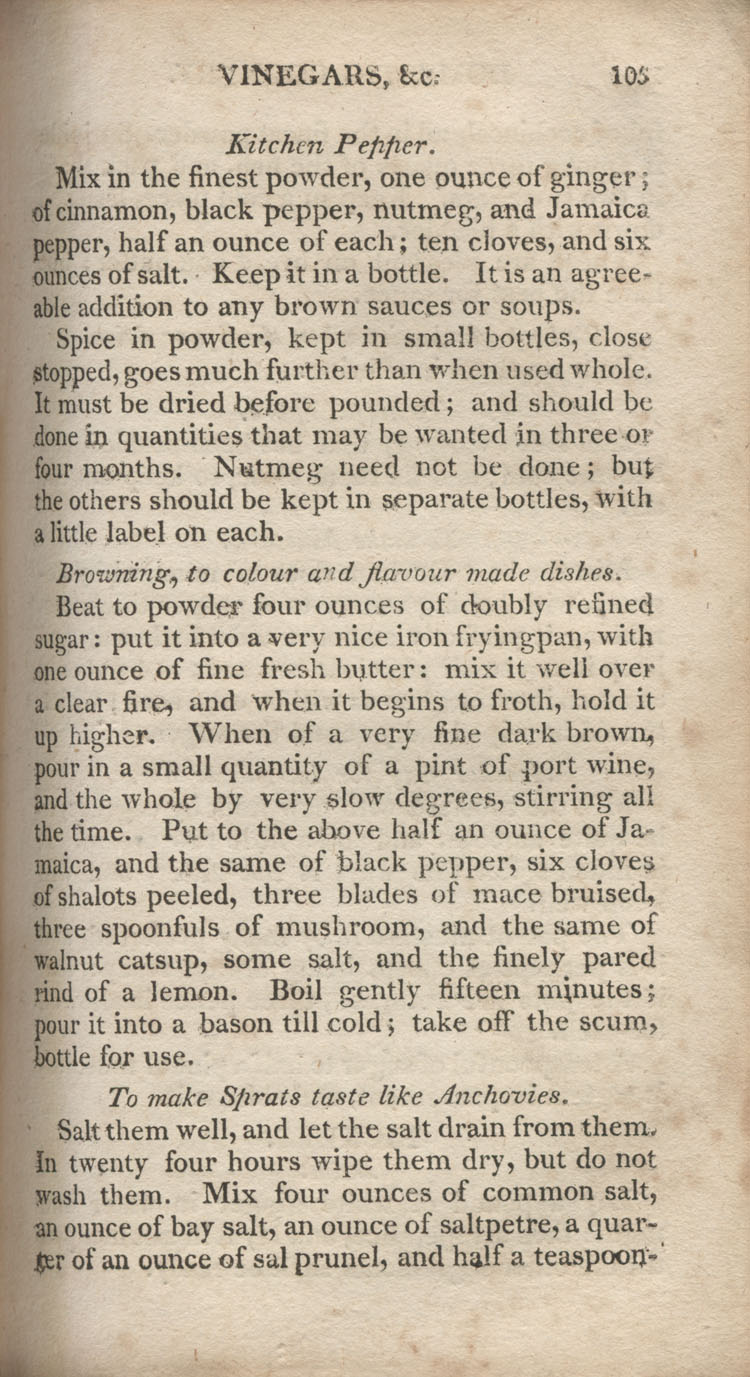 VINEGARS, &c. 105

Kitchen Pepper.

Mix in the finest powder, one ounce of ginger; of cinnamon, black pepper, nutmeg, and Jamaica pepper, half an ounce of each; ten cloves, and six ounces of salt. Keep it in a bottle. It is an agreeable addition to any brown sauces or soups.

Spice in powder, kept in small bottles, close stopped, goes much further than when used whole. It must be dried before pounded; and should be done in quantities that may be wanted in three or four months. Nutmeg need not be done; but the others should be kept in separate bottles, with a little label on each.

Browning, to colour and flavour made dishes.

Beat to powder four ounces of doubly refined sugar: put it into a very nice iron fryingpan, with one ounce of fine fresh butter: mix it well over a clear fire, and when it begins to froth, hold it up higher. When of a very fine dark brown, pour in a small quantity of a pint of port wine, and the whole by very slow degrees, stirring all the time. Put to the above half an ounce of Jamaica, and the same of black pepper, six cloves of shalots peeled, three blades of mace bruised, three spoonfuls of mushroom, and the same of walnut catsup, some salt, and the finely pared rind of a lemon. Boil gently fifteen minutes; pour it into a bason till cold; take off the scum, bottle for use.

To make Sprats taste like Anchovies.

Salt them well, and let the salt drain from them. In twenty four hours wipe them dry, but do not wash them. Mix four ounces of common salt, an ounce of bay salt, an ounce of saltpetre, a quarter of an ounce of sal prunel, and half a teaspoon-